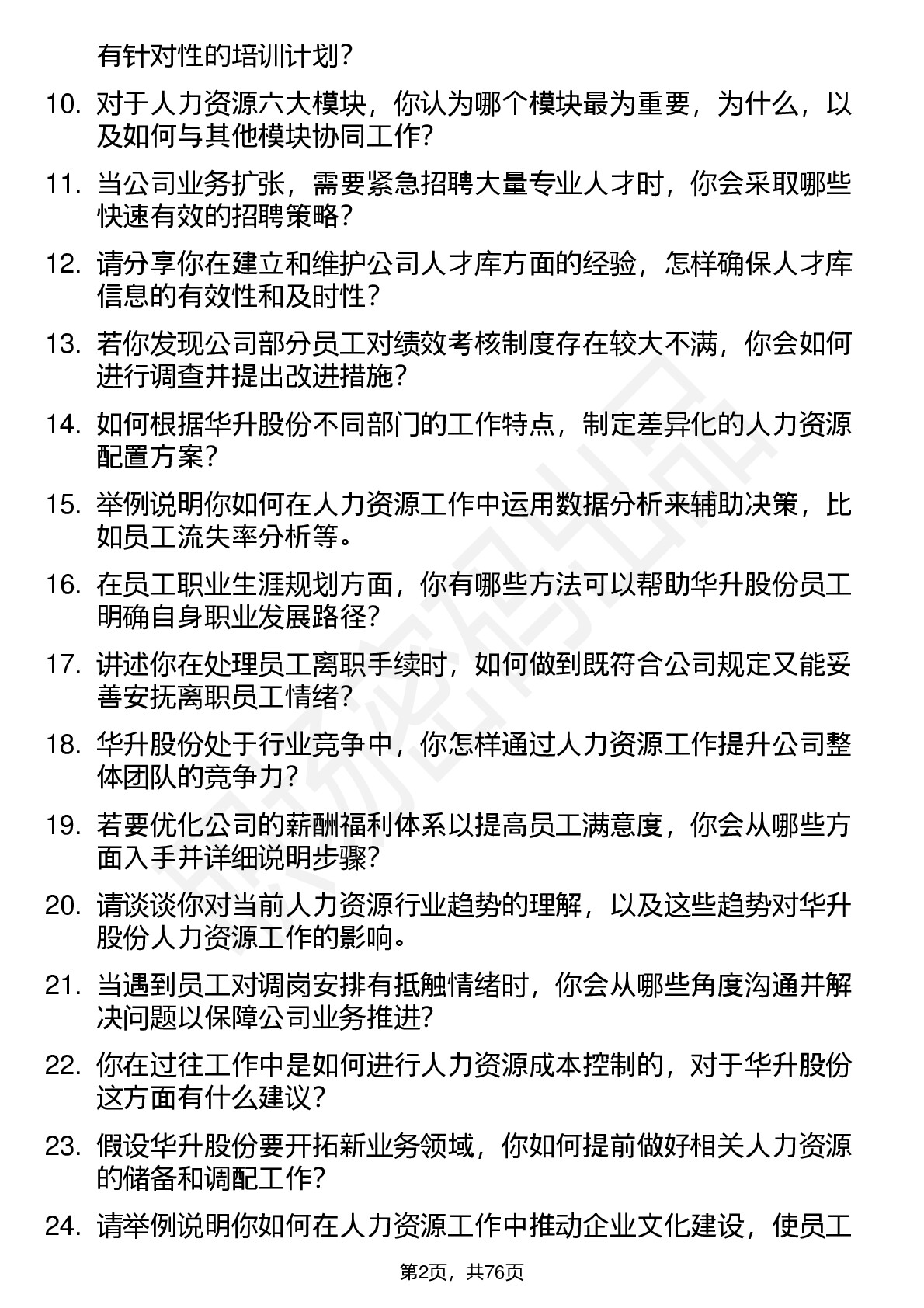 有针对性的培训计划？

10. 对于人力资源六大模块，你认为哪个模块最为重要，为什么，以及如何与其他模块协同工作？

11. 当公司业务扩张，需要紧急招聘大量专业人才时，你会采取哪些快速有效的招聘策略？

12. 请分享你在建立和维护公司人才库方面的经验，怎样确保人才库信息的有效性和及时性？

13. 若你发现公司部分员工对绩效考核制度存在较大不满，你会如何进行调查并提出改进措施？

14. 如何根据华升股份不同部门的工作特点，制定差异化的人力资源配置方案？

15. 举例说明你如何在人力资源工作中运用数据分析来辅助决策，比如员工流失率分析等。

16. 在员工职业生涯规划方面，你有哪些方法可以帮助华升股份员工明确自身职业发展路径？

17. 讲述你在处理员工离职手续时，如何做到既符合公司规定又能妥善安抚离职员工情绪？

18. 华升股份处于行业竞争中，你怎样通过人力资源工作提升公司整体团队的竞争力？

19. 若要优化公司的薪酬福利体系以提高员工满意度，你会从哪些方面入手并详细说明步骤？

20. 请谈谈你对当前人力资源行业趋势的理解，以及这些趋势对华升股份人力资源工作的影响。

21. 当遇到员工对调岗安排有抵触情绪时，你会从哪些角度沟通并解决问题以保障公司业务推进？

22. 你在过往工作中是如何进行人力资源成本控制的，对于华升股份这方面有什么建议？

23. 假设华升股份要开拓新业务领域，你如何提前做好相关人力资源的储备和调配工作？

24. 请举例说明你如何在人力资源工作中推动企业文化建设，使员工

第2页，共76页